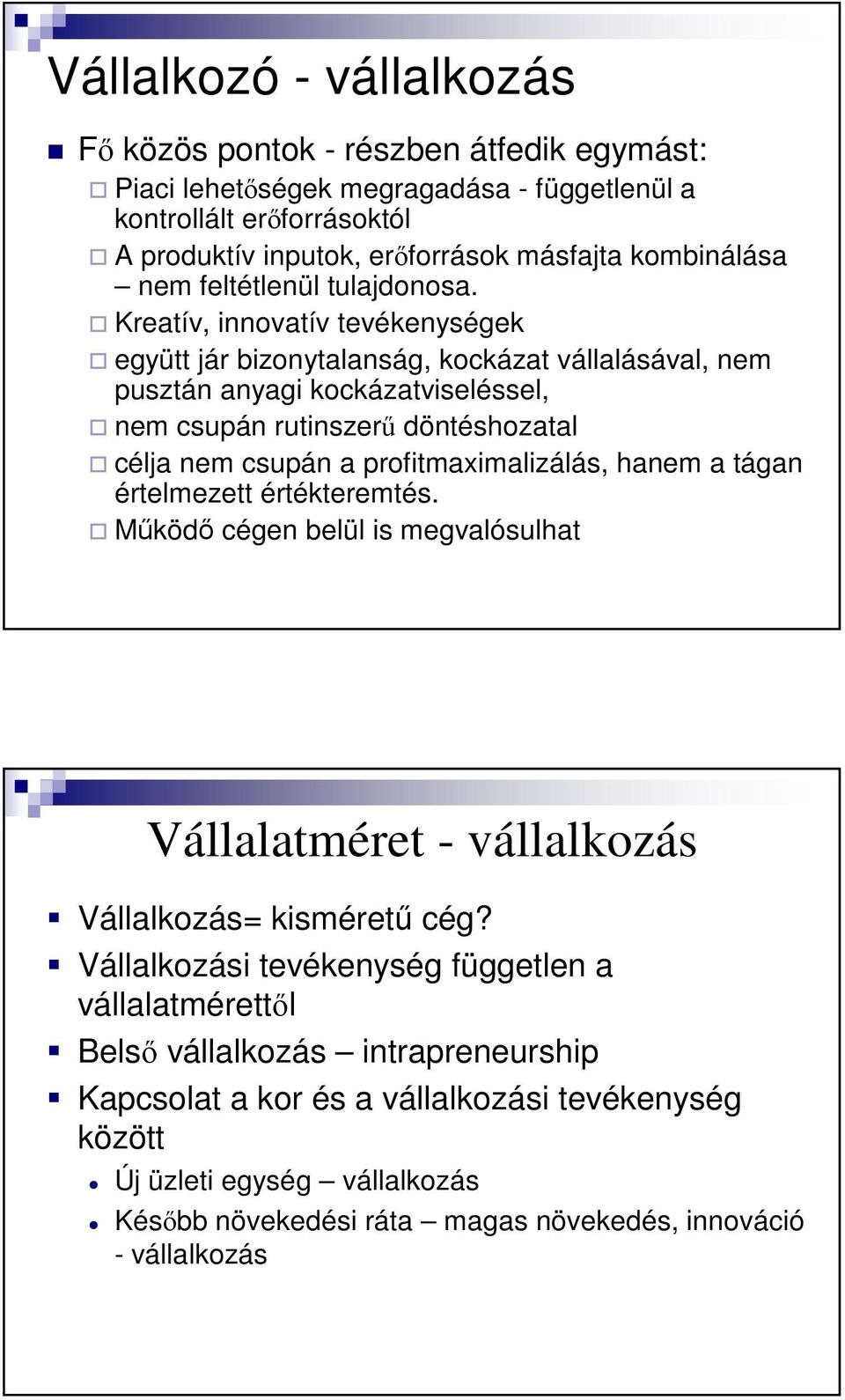 Vállalkozó - vállalkozás

Fő közös pontok - részben átfedik egymást:

Piaci lehetőségek megragadása - függetlenül a kontrollált erőforrásoktól

A produktív inputok, erőforrások másfajta kombinálása – nem feltétlenül tulajdonosa.

Kreatív, innovatív tevékenységek

együtt jár bizonytalanság, kockázat vállalásával, nem pusztán anyagi kockázatviseléssel,

nem csupán rutinszerű döntéshozatal

célja nem csupán a profitmaximalizálás, hanem a tágan értelmezett értékteremtés.

Működő cégen belül is megvalósulhat

Vállalatméret - vállalkozás

Vállalkozás= kisméretű cég?

Vállalkozási tevékenység független a vállalatmérettől

Belső vállalkozás – intrapreneurship

Kapcsolat a kor és a vállalkozási tevékenység között

Új üzleti egység – vállalkozás

Később növekedési ráta – magas növekedés, innováció - vállalkozás